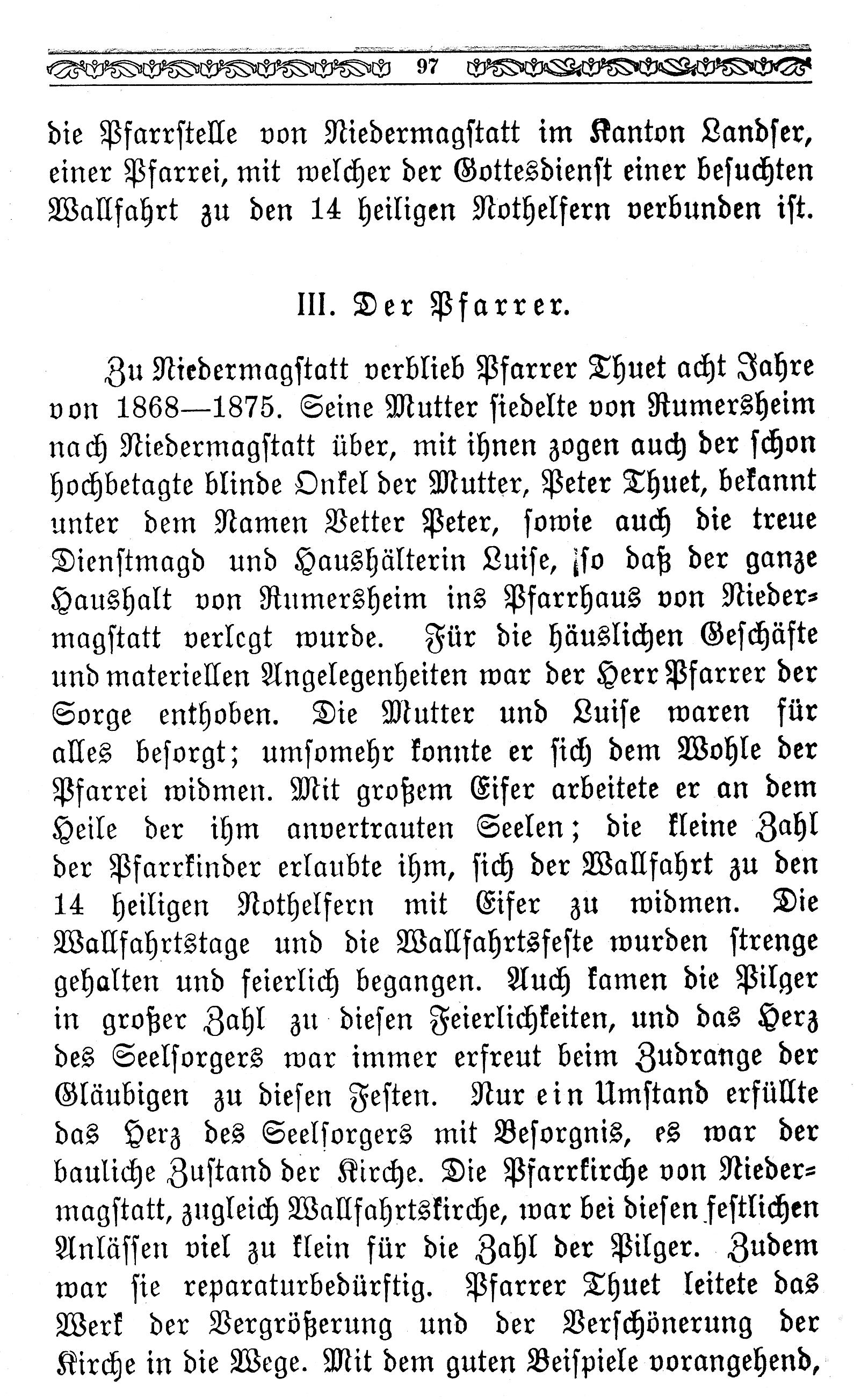 97

die Pfarrstelle von Niedermagstatt im Kanton Landser, einer Pfarrei, mit welcher der Gottesdienst einer besuchten Wallfahrt zu den 14 heiligen Nothelfern verbunden ist.

III. Der Pfarrer.

Zu Niedermagstatt verblieb Pfarrer Thuet acht Jahre von 1868—1875. Seine Mutter siedelte von Rumersheim nach Niedermagstatt über, mit ihnen zogen auch der schon hochbetagte blinde Onkel der Mutter, Peter Thuet, bekannt unter dem Namen Vetter Peter, sowie auch die treue Dienstmagd und Haushälterin Luise, so daß der ganze Haushalt von Rumersheim ins Pfarrhaus von Niedermagstatt verlegt wurde. Für die häuslichen Geschäfte und materiellen Angelegenheiten war der Herr Pfarrer der Sorge enthoben. Die Mutter und Luise waren für alles besorgt; umsomehr konnte er sich dem Wohle der Pfarrei widmen. Mit großem Eifer arbeitete er an dem Heile der ihm anvertrauten Seelen; die kleine Zahl der Pfarrkinder erlaubte ihm, sich der Wallfahrt zu den 14 heiligen Nothelfern mit Eifer zu widmen. Die Wallfahrtstage und die Wallfahrtsfeste wurden strenge gehalten und feierlich begangen. Auch kamen die Pilger in großer Zahl zu diesen Feierlichkeiten, und das Herz des Seelsorgers war immer erfreut beim Zudrange der Gläubigen zu diesen Festen. Nur ein Umstand erfüllte das Herz des Seelsorgers mit Besorgnis, es war der bauliche Zustand der Kirche. Die Pfarrkirche von Niedermagstatt, zugleich Wallfahrtskirche, war bei diesen festlichen Anlässen viel zu klein für die Zahl der Pilger. Zudem war sie reparaturbedürftig. Pfarrer Thuet leitete das Werk der Vergrößerung und der Verschönerung der Kirche in die Wege. Mit dem guten Beispiele vorangehend,